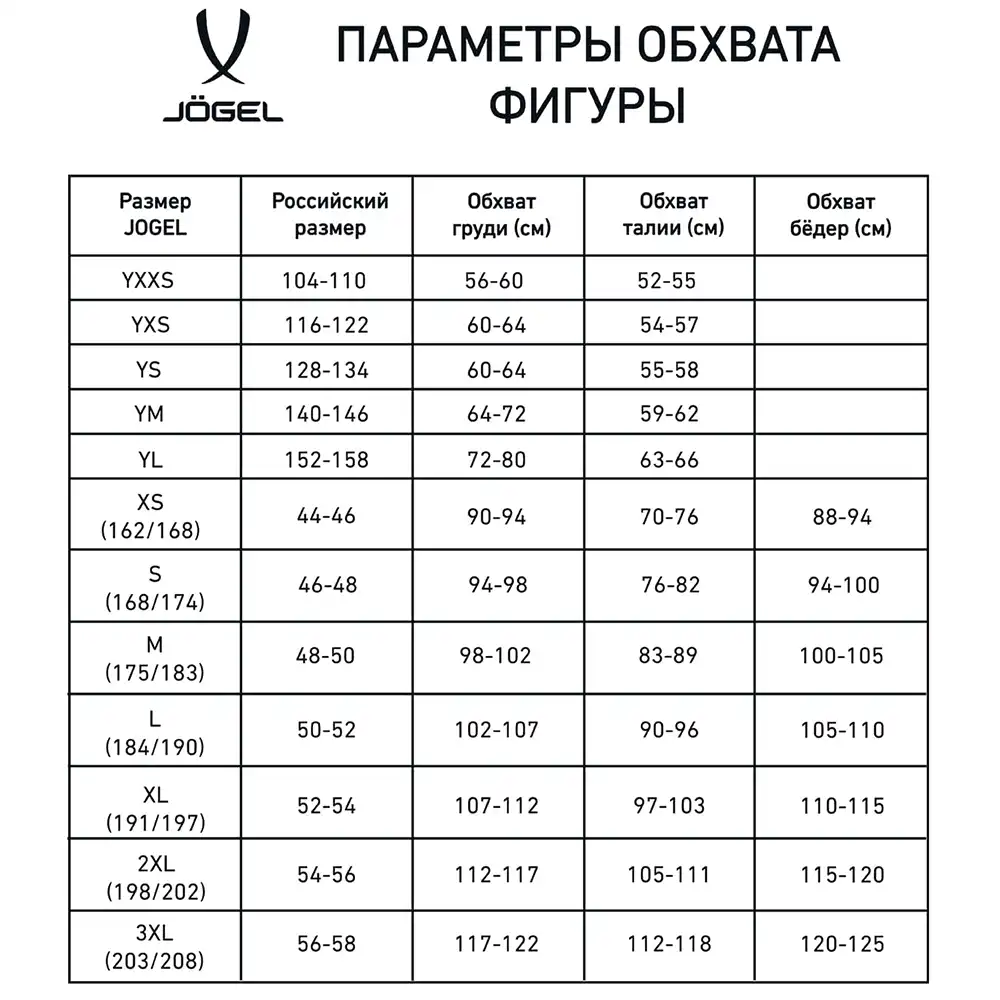 JÖGEL

ПАРАМЕТРЫ ОБХВАТА ФИГУРЫ

| Размер JOGEL | Российский размер | Обхват груди (см) | Обхват талии (см) | Обхват бёдер (см) |
|---|---|---|---|---|
| YXXS | 104-110 | 56-60 | 52-55 | |
| YXS | 116-122 | 60-64 | 54-57 | |
| YS | 128-134 | 60-64 | 55-58 | |
| YM | 140-146 | 64-72 | 59-62 | |
| YL | 152-158 | 72-80 | 63-66 | |
| XS (162/168) | 44-46 | 90-94 | 70-76 | 88-94 |
| S (168/174) | 46-48 | 94-98 | 76-82 | 94-100 |
| M (175/183) | 48-50 | 98-102 | 83-89 | 100-105 |
| L (184/190) | 50-52 | 102-107 | 90-96 | 105-110 |
| XL (191/197) | 52-54 | 107-112 | 97-103 | 110-115 |
| 2XL (198/202) | 54-56 | 112-117 | 105-111 | 115-120 |
| 3XL (203/208) | 56-58 | 117-122 | 112-118 | 120-125 |